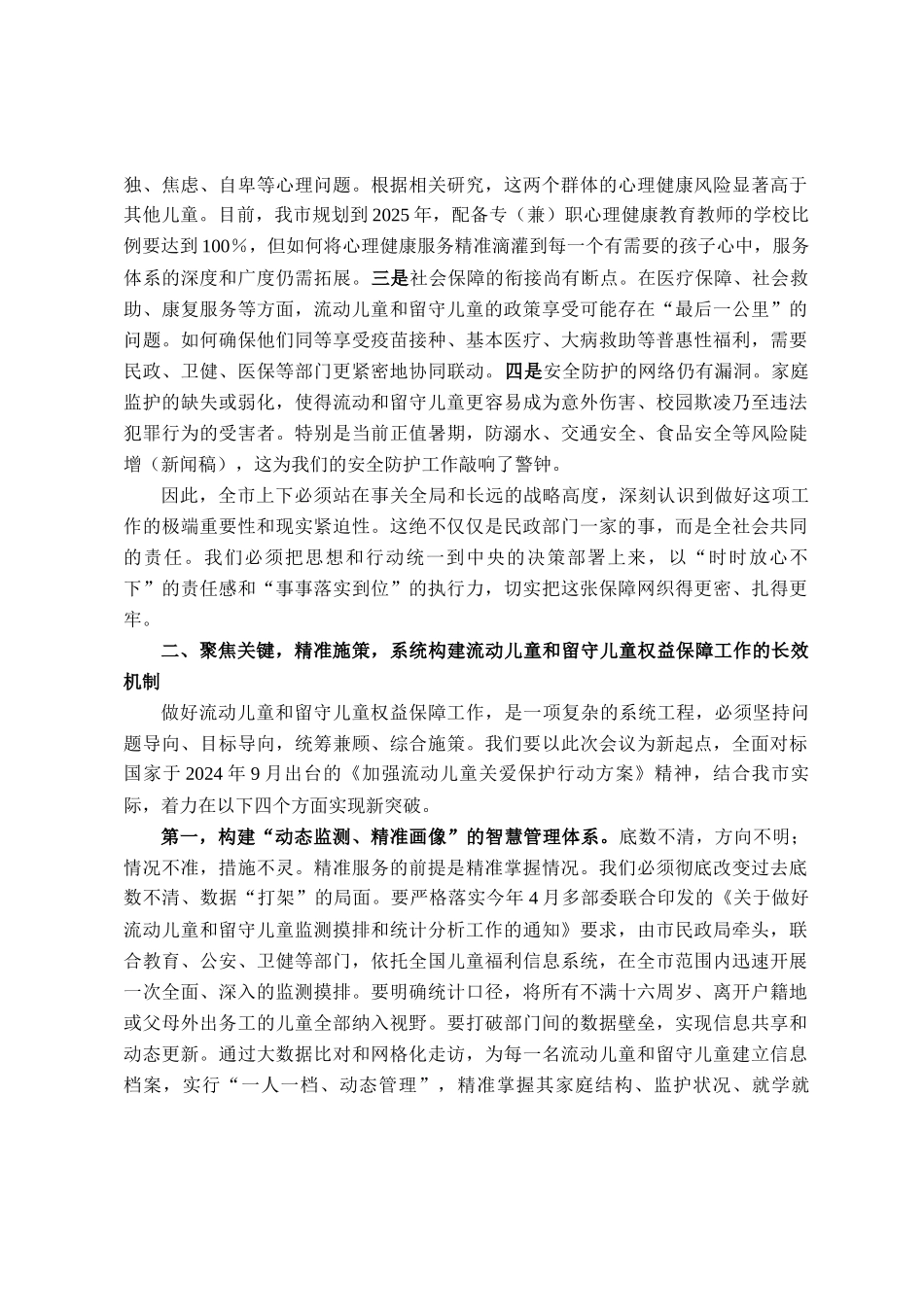 独、焦虑、自卑等心理问题。根据相关研究，这两个群体的心理健康风险显著高于其他儿童。目前，我市规划到2025年，配备专（兼）职心理健康教育教师的学校比例要达到100%，但如何将心理健康服务精准滴灌到每一个有需要的孩子心中，服务体系的深度和广度仍需拓展。三是社会保障的衔接尚有断点。在医疗保障、社会救助、康复服务等方面，流动儿童和留守儿童的政策享受可能存在“最后一公里”的问题。如何确保他们同等享受疫苗接种、基本医疗、大病救助等普惠性福利，需要民政、卫健、医保等部门更紧密地协同联动。四是安全防护的网络仍有漏洞。家庭监护的缺失或弱化，使得流动和留守儿童更容易成为意外伤害、校园欺凌乃至违法犯罪行为的受害者。特别是当前正值暑期，防溺水、交通安全、食品安全等风险陡增（新闻稿），这为我们的安全防护工作敲响了警钟。

因此，全市上下必须站在事关全局和长远的战略高度，深刻认识到做好这项工作的极端重要性和现实紧迫性。这绝不仅仅是民政部门一家的事，而是全社会共同的责任。我们必须把思想和行动统一到中央的决策部署上来，以“时时放心不下”的责任感和“事事落实到位”的执行力，切实把这张保障网织得更密、扎得更牢。

二、聚焦关键，精准施策，系统构建流动儿童和留守儿童权益保障工作的长效机制

做好流动儿童和留守儿童权益保障工作，是一项复杂的系统工程，必须坚持问题导向、目标导向，统筹兼顾、综合施策。我们要以此次会议为新起点，全面对标国家于2024年9月出台的《加强流动儿童关爱保护行动方案》精神，结合我市实际，着力在以下四个方面实现新突破。

第一，构建“动态监测、精准画像”的智慧管理体系。底数不清，方向不明；情况不准，措施不灵。精准服务的前提是精准掌握情况。我们必须彻底改变过去底数不清、数据“打架”的局面。要严格落实今年4月多部委联合印发的《关于做好流动儿童和留守儿童监测摸排和统计分析工作的通知》要求，由市民政局牵头，联合教育、公安、卫健等部门，依托全国儿童福利信息系统，在全市范围内迅速开展一次全面、深入的监测摸排。要明确统计口径，将所有不满十六周岁、离开户籍地或父母外出务工的儿童全部纳入视野。要打破部门间的数据壁垒，实现信息共享和动态更新。通过大数据比对和网格化走访，为每一名流动儿童和留守儿童建立信息档案，实行“一人一档、动态管理”，精准掌握其家庭结构、监护状况、就学就